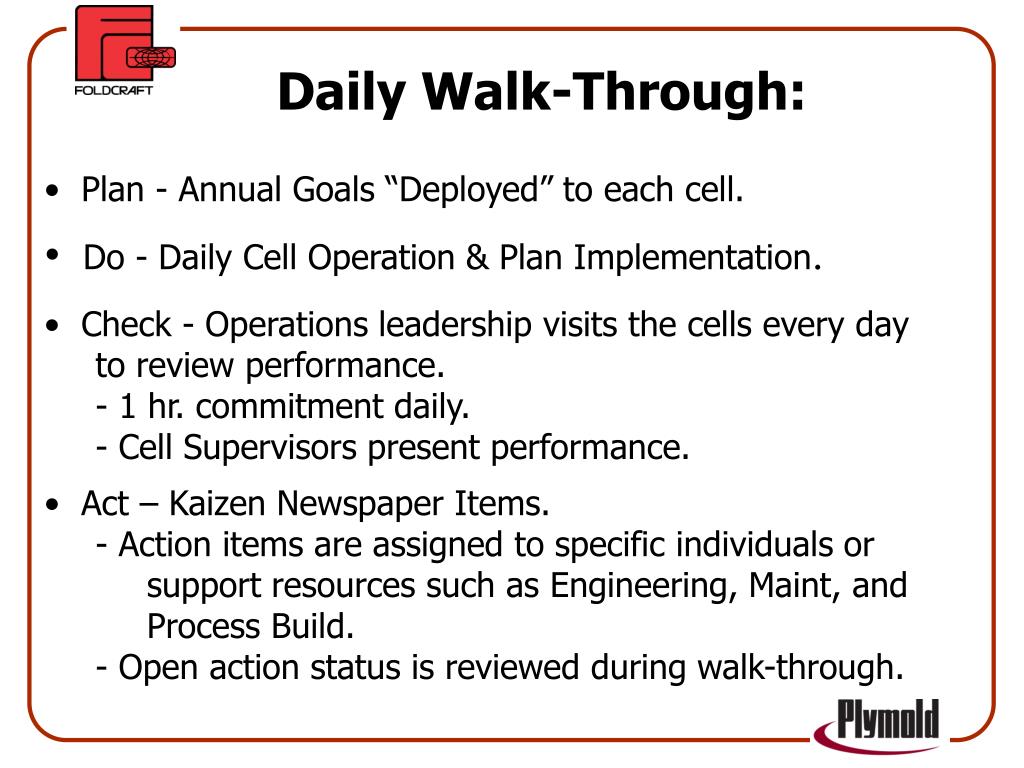 FOLDCRAFT

Daily Walk-Through:

• Plan - Annual Goals “Deployed” to each cell.

• Do - Daily Cell Operation & Plan Implementation.

• Check - Operations leadership visits the cells every day to review performance.
- 1 hr. commitment daily.
- Cell Supervisors present performance.

• Act – Kaizen Newspaper Items.
- Action items are assigned to specific individuals or support resources such as Engineering, Maint, and Process Build.
- Open action status is reviewed during walk-through.

Plymold